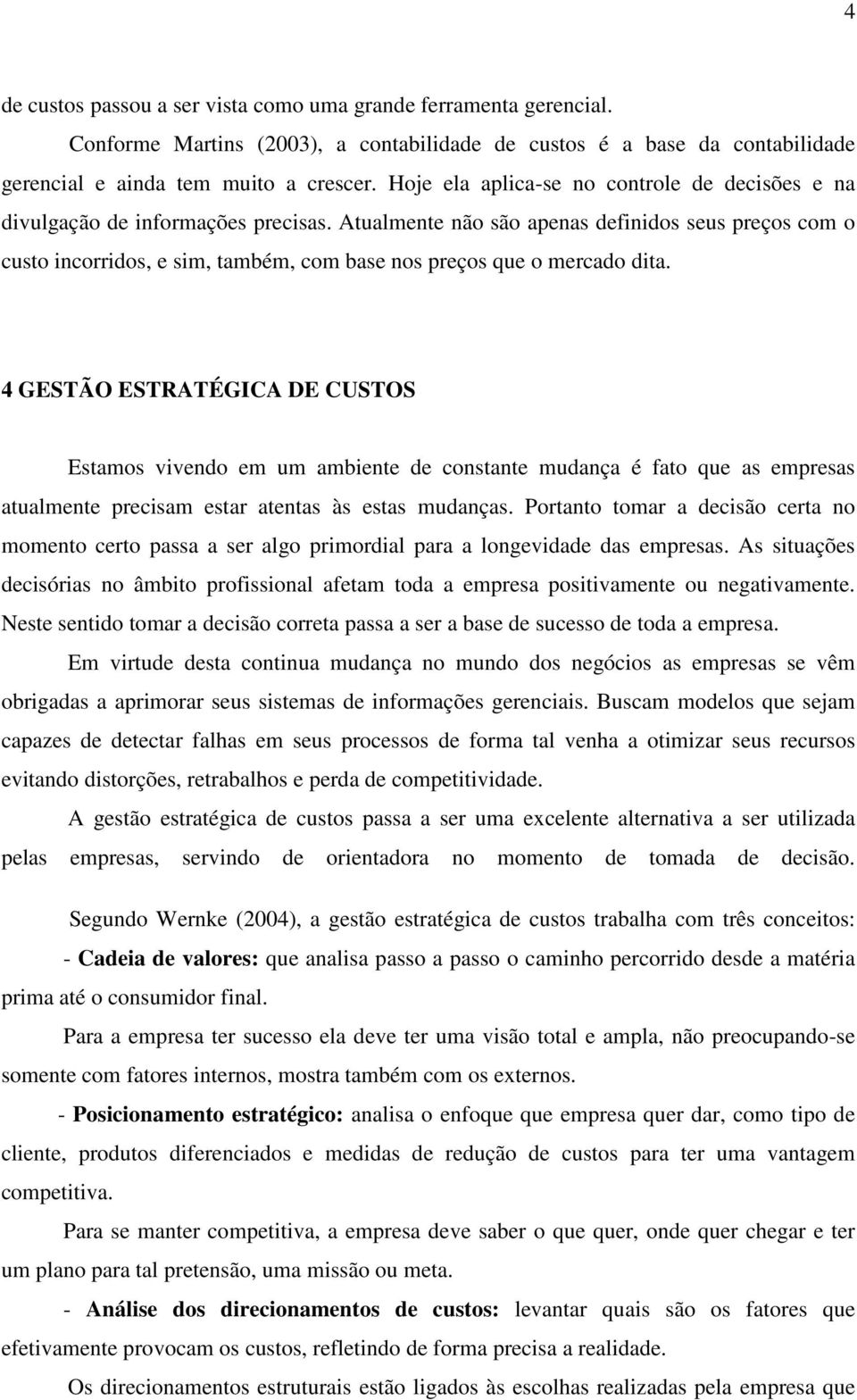 4

de custos passou a ser vista como uma grande ferramenta gerencial.

Conforme Martins (2003), a contabilidade de custos é a base da contabilidade gerencial e ainda tem muito a crescer. Hoje ela aplica-se no controle de decisões e na divulgação de informações precisas. Atualmente não são apenas definidos seus preços com o custo incorridos, e sim, também, com base nos preços que o mercado dita.

4 GESTÃO ESTRATÉGICA DE CUSTOS

Estamos vivendo em um ambiente de constante mudança é fato que as empresas atualmente precisam estar atentas às estas mudanças. Portanto tomar a decisão certa no momento certo passa a ser algo primordial para a longevidade das empresas. As situações decisórias no âmbito profissional afetam toda a empresa positivamente ou negativamente. Neste sentido tomar a decisão correta passa a ser a base de sucesso de toda a empresa.

Em virtude desta continua mudança no mundo dos negócios as empresas se vêm obrigadas a aprimorar seus sistemas de informações gerenciais. Buscam modelos que sejam capazes de detectar falhas em seus processos de forma tal venha a otimizar seus recursos evitando distorções, retrabalhos e perda de competitividade.

A gestão estratégica de custos passa a ser uma excelente alternativa a ser utilizada pelas empresas, servindo de orientadora no momento de tomada de decisão.

Segundo Wernke (2004), a gestão estratégica de custos trabalha com três conceitos:

- Cadeia de valores: que analisa passo a passo o caminho percorrido desde a matéria prima até o consumidor final.

Para a empresa ter sucesso ela deve ter uma visão total e ampla, não preocupando-se somente com fatores internos, mostra também com os externos.

- Posicionamento estratégico: analisa o enfoque que empresa quer dar, como tipo de cliente, produtos diferenciados e medidas de redução de custos para ter uma vantagem competitiva.

Para se manter competitiva, a empresa deve saber o que quer, onde quer chegar e ter um plano para tal pretensão, uma missão ou meta.

- Análise dos direcionamentos de custos: levantar quais são os fatores que efetivamente provocam os custos, refletindo de forma precisa a realidade.

Os direcionamentos estruturais estão ligados às escolhas realizadas pela empresa que